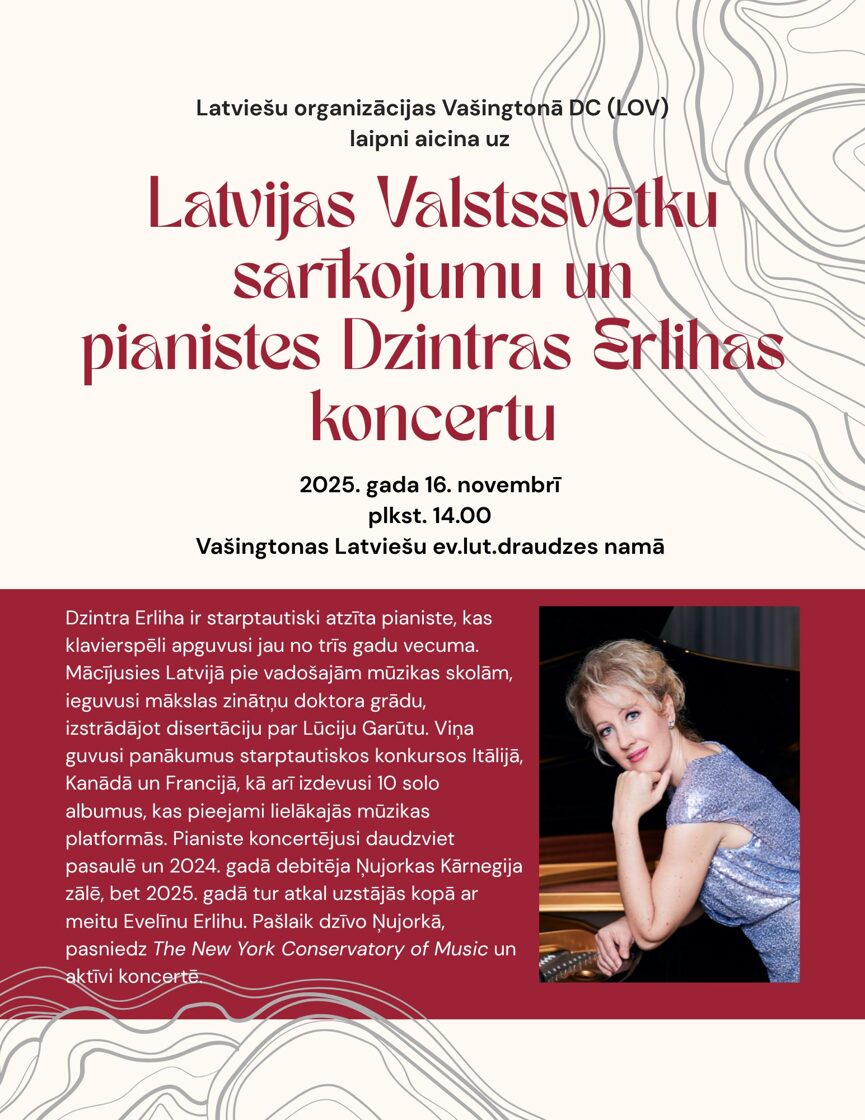 Latviešu organizācijas Vašingtonā DC (LOV)
laipni aicina uz

Latvijas Valstssvētku sarīkojumu un pianistes Dzintras Erlihas koncertu

2025. gada 16. novembrī
plkst. 14.00
Vašingtonas Latviešu ev.lut.draudzes namā

Dzintra Erliha ir starptautiski atzīta pianiste, kas klavierspēli apguvusi jau no trīs gadu vecuma. Mācījusies Latvijā pie vadošajām mūzikas skolām, ieguvusi mākslas zinātņu doktora grādu, izstrādājot disertāciju par Lūciju Garūtu. Viņa guvusi panākumus starptautiskos konkursos Itālijā, Kanādā un Francijā, kā arī izdevusi 10 solo albumus, kas pieejami lielākajās mūzikas platformās. Pianiste koncertējusi daudzviet pasaulē un 2024. gadā debitēja Ņujorkas Kārnegija zālē, bet 2025. gadā tur atkal uzstājās kopā ar meitu Evelīnu Erlihu. Pašlaik dzīvo Ņujorkā, pasniedz The New York Conservatory of Music un aktīvi koncertē.